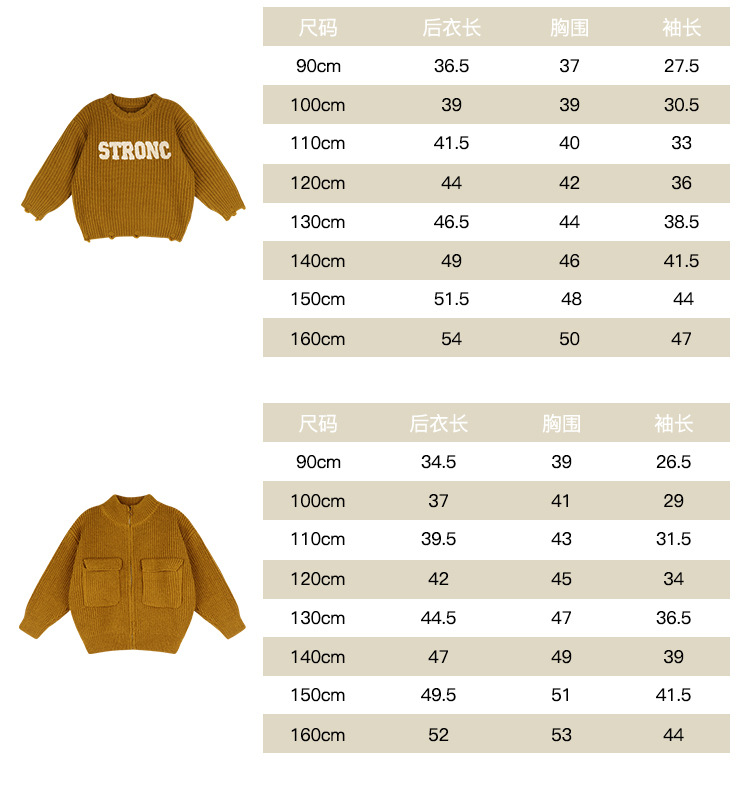 STRONC

| 尺码 | 后衣长 | 胸围 | 袖长 |
|---|---|---|---|
| 90cm | 36.5 | 37 | 27.5 |
| 100cm | 39 | 39 | 30.5 |
| 110cm | 41.5 | 40 | 33 |
| 120cm | 44 | 42 | 36 |
| 130cm | 46.5 | 44 | 38.5 |
| 140cm | 49 | 46 | 41.5 |
| 150cm | 51.5 | 48 | 44 |
| 160cm | 54 | 50 | 47 |

| 尺码 | 后衣长 | 胸围 | 袖长 |
|---|---|---|---|
| 90cm | 34.5 | 39 | 26.5 |
| 100cm | 37 | 41 | 29 |
| 110cm | 39.5 | 43 | 31.5 |
| 120cm | 42 | 45 | 34 |
| 130cm | 44.5 | 47 | 36.5 |
| 140cm | 47 | 49 | 39 |
| 150cm | 49.5 | 51 | 41.5 |
| 160cm | 52 | 53 | 44 |